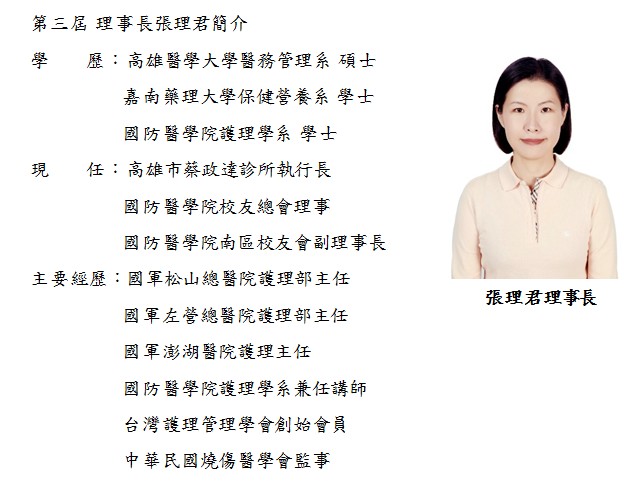 第三屆 理事長張理君簡介

學　　歷：高雄醫學大學醫務管理系 碩士
嘉南藥理大學保健營養系 學士
國防醫學院護理學系 學士

現　　任：高雄市蔡政達診所執行長
國防醫學院校友總會理事
國防醫學院南區校友會副理事長

主要經歷：國軍松山總醫院護理部主任
國軍左營總醫院護理部主任
國軍澎湖醫院護理主任
國防醫學院護理學系兼任講師
台灣護理管理學會創始會員
中華民國燒傷醫學會監事

張理君理事長